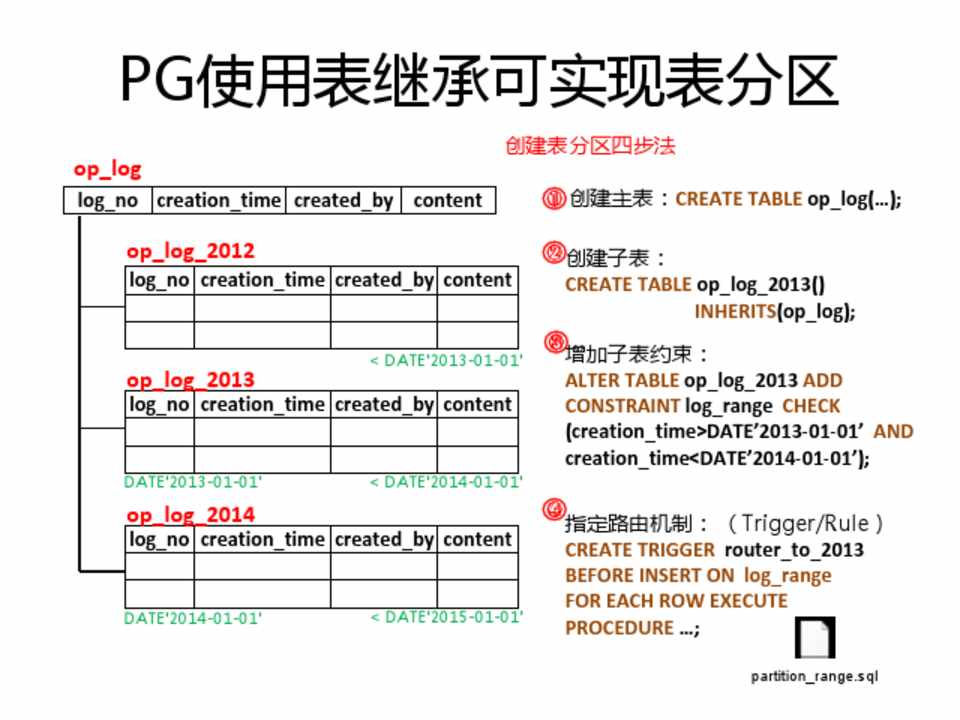 PG使用表继承可实现表分区

创建表分区四步法

op_log

| log_no | creation_time | created_by | content |
|---|---|---|---|

op_log_2012

| log_no | creation_time | created_by | content |
|---|---|---|---|
| | | | |
| | | | |

< DATE'2013-01-01'

op_log_2013

| log_no | creation_time | created_by | content |
|---|---|---|---|
| | | | |
| | | | |

DATE'2013-01-01' < DATE'2014-01-01'

op_log_2014

| log_no | creation_time | created_by | content |
|---|---|---|---|
| | | | |
| | | | |

DATE'2014-01-01' < DATE'2015-01-01'

① 创建主表：CREATE TABLE op_log(…);

② 创建子表：
CREATE TABLE op_log_2013()
INHERITS(op_log);

③ 增加子表约束：
ALTER TABLE op_log_2013 ADD CONSTRAINT log_range CHECK (creation_time>DATE'2013-01-01' AND creation_time<DATE'2014-01-01');

④ 指定路由机制：（Trigger/Rule）
CREATE TRIGGER router_to_2013 BEFORE INSERT ON log_range FOR EACH ROW EXECUTE PROCEDURE …;

partition_range.sql